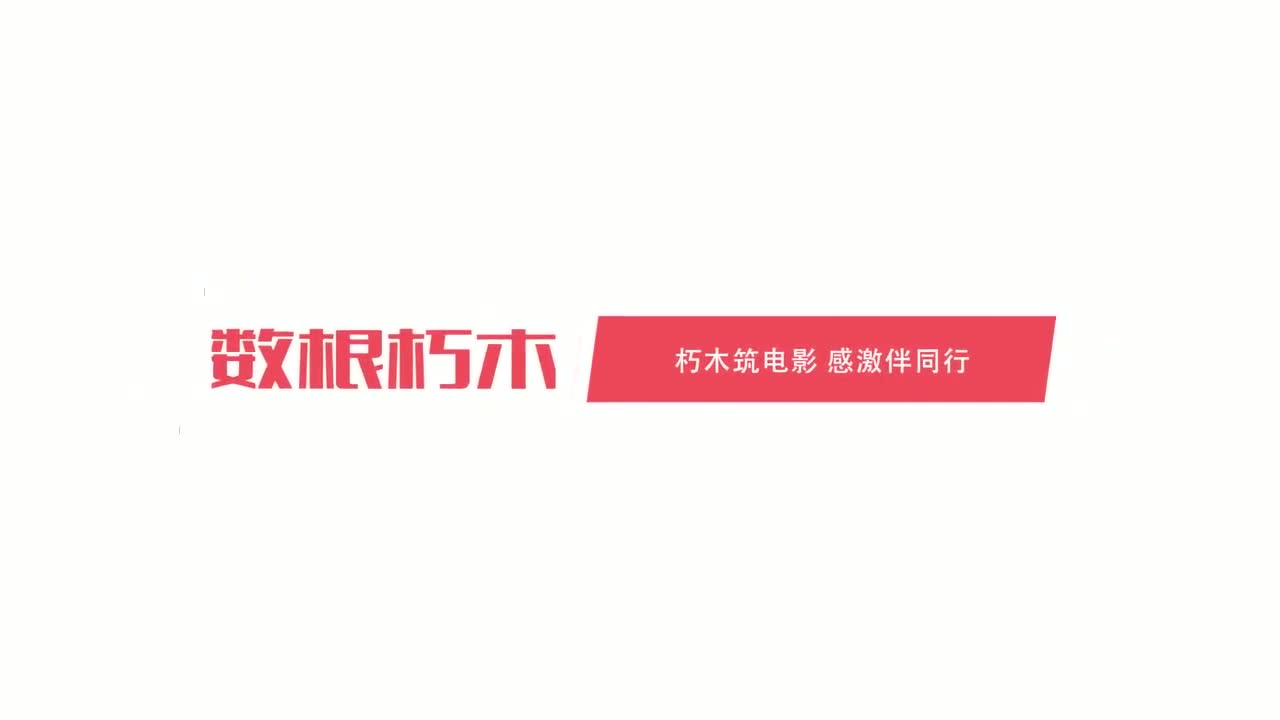 数根朽木

朽木筑电影 感激伴同行